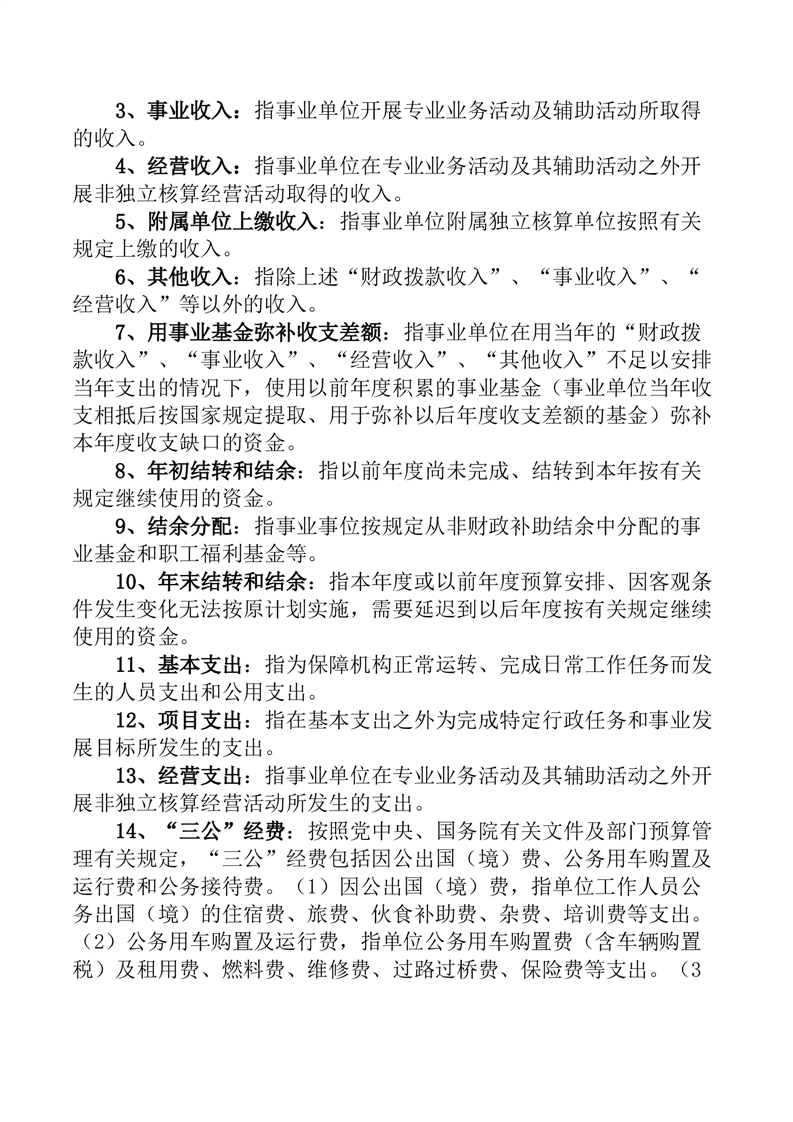 3、事业收入：指事业单位开展专业业务活动及辅助活动所取得的收入。

4、经营收入：指事业单位在专业业务活动及其辅助活动之外开展非独立核算经营活动取得的收入。

5、附属单位上缴收入：指事业单位附属独立核算单位按照有关规定上缴的收入。

6、其他收入：指除上述“财政拨款收入”、“事业收入”、“经营收入”等以外的收入。

7、用事业基金弥补收支差额：指事业单位在用当年的“财政拨款收入”、“事业收入”、“经营收入”、“其他收入”不足以安排当年支出的情况下，使用以前年度积累的事业基金（事业单位当年收支相抵后按国家规定提取、用于弥补以后年度收支差额的基金）弥补本年度收支缺口的资金。

8、年初结转和结余：指以前年度尚未完成、结转到本年按有关规定继续使用的资金。

9、结余分配：指事业事位按规定从非财政补助结余中分配的事业基金和职工福利基金等。

10、年末结转和结余：指本年度或以前年度预算安排、因客观条件发生变化无法按原计划实施，需要延迟到以后年度按有关规定继续使用的资金。

11、基本支出：指为保障机构正常运转、完成日常工作任务而发生的人员支出和公用支出。

12、项目支出：指在基本支出之外为完成特定行政任务和事业发展目标所发生的支出。

13、经营支出：指事业单位在专业业务活动及其辅助活动之外开展非独立核算经营活动所发生的支出。

14、“三公”经费：按照党中央、国务院有关文件及部门预算管理有关规定，“三公”经费包括因公出国（境）费、公务用车购置及运行费和公务接待费。（1）因公出国（境）费，指单位工作人员公务出国（境）的住宿费、旅费、伙食补助费、杂费、培训费等支出。（2）公务用车购置及运行费，指单位公务用车购置费（含车辆购置税）及租用费、燃料费、维修费、过路过桥费、保险费等支出。（3